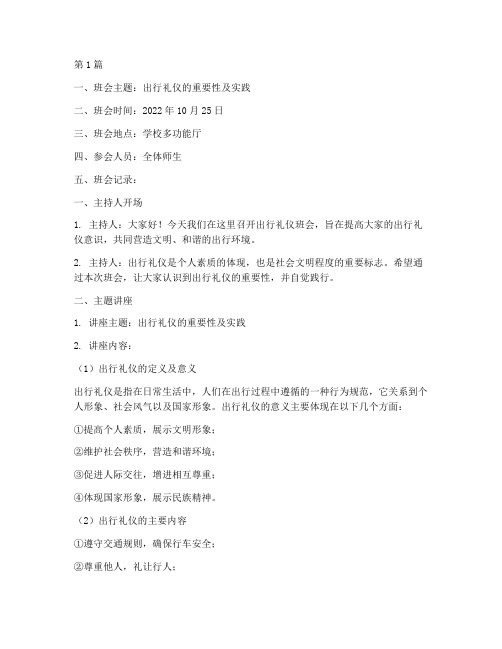 第1篇

一、班会主题：出行礼仪的重要性及实践

二、班会时间：2022年10月25日

三、班会地点：学校多功能厅

四、参会人员：全体师生

五、班会记录：

一、主持人开场

1. 主持人：大家好！今天我们在这里召开出行礼仪班会，旨在提高大家的出行礼仪意识，共同营造文明、和谐的出行环境。

2. 主持人：出行礼仪是个人素质的体现，也是社会文明程度的重要标志。希望通过本次班会，让大家认识到出行礼仪的重要性，并自觉践行。

二、主题讲座

1. 讲座主题：出行礼仪的重要性及实践

2. 讲座内容：

（1）出行礼仪的定义及意义

出行礼仪是指在日常生活中，人们在出行过程中遵循的一种行为规范，它关系到个人形象、社会风气以及国家形象。出行礼仪的意义主要体现在以下几个方面：

①提高个人素质，展示文明形象；

②维护社会秩序，营造和谐环境；

③促进人际交往，增进相互尊重；

④体现国家形象，展示民族精神。

（2）出行礼仪的主要内容

①遵守交通规则，确保行车安全；

②尊重他人，礼让行人；